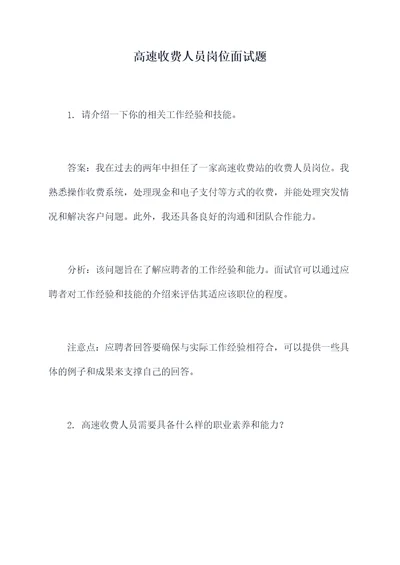 高速收费人员岗位面试题

1. 请介绍一下你的相关工作经验和技能。

答案：我在过去的两年中担任了一家高速收费站的收费人员岗位。我熟悉操作收费系统，处理现金和电子支付等方式的收费，并能处理突发情况和解决客户问题。此外，我还具备良好的沟通和团队合作能力。

分析：该问题旨在了解应聘者的工作经验和能力。面试官可以通过应聘者对工作经验和技能的介绍来评估其适应该职位的程度。

注意点：应聘者回答要确保与实际工作经验相符合，可以提供一些具体的例子和成果来支撑自己的回答。

2. 高速收费人员需要具备什么样的职业素养和能力？